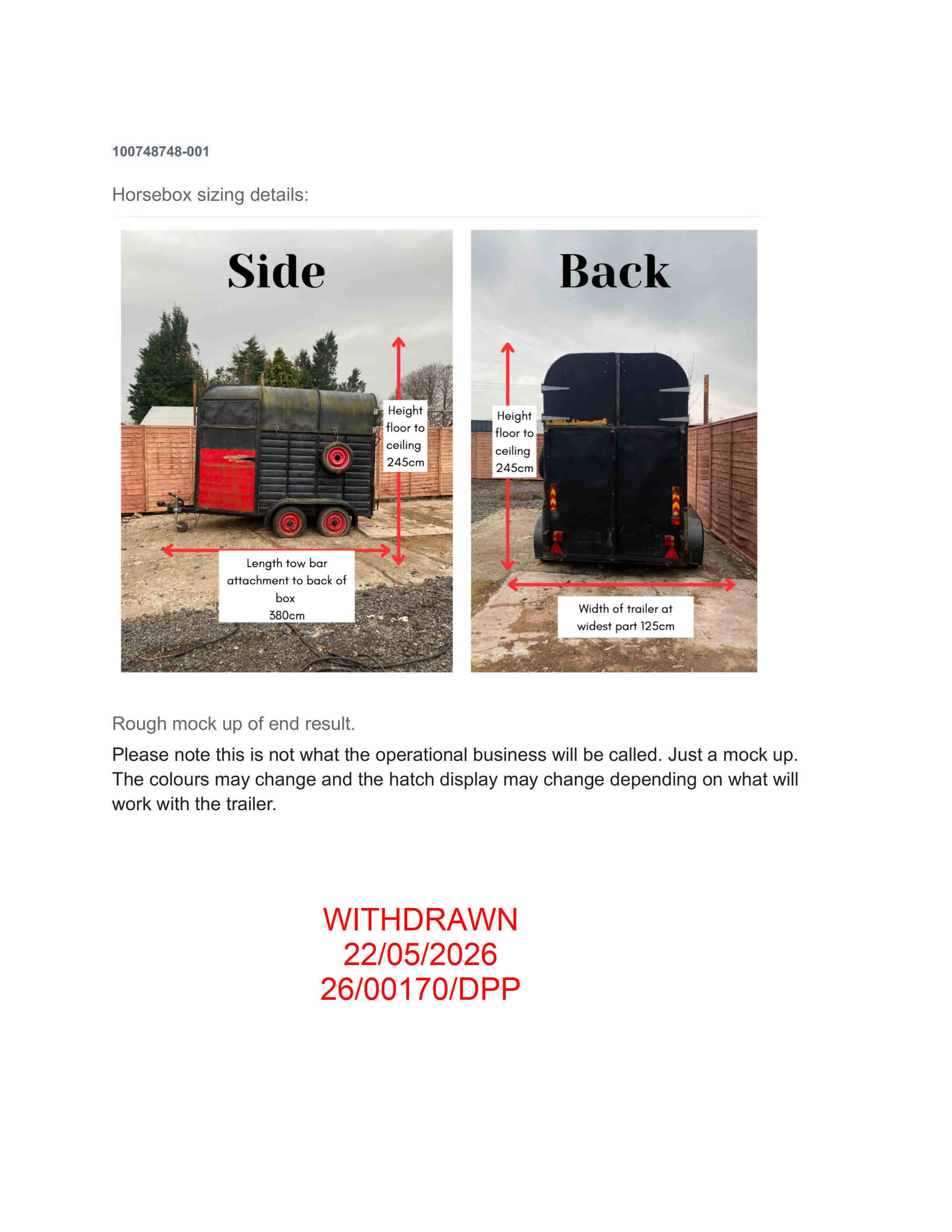 100748748-001

Horsebox sizing details:

Side

Height floor to ceiling 245cm

Length tow bar attachment to back of box 380cm

Back

Height floor to ceiling 245cm

Width of trailer at widest part 125cm

Rough mock up of end result.

Please note this is not what the operational business will be called. Just a mock up. The colours may change and the hatch display may change depending on what will work with the trailer.

WITHDRAWN
22/05/2026
26/00170/DPP